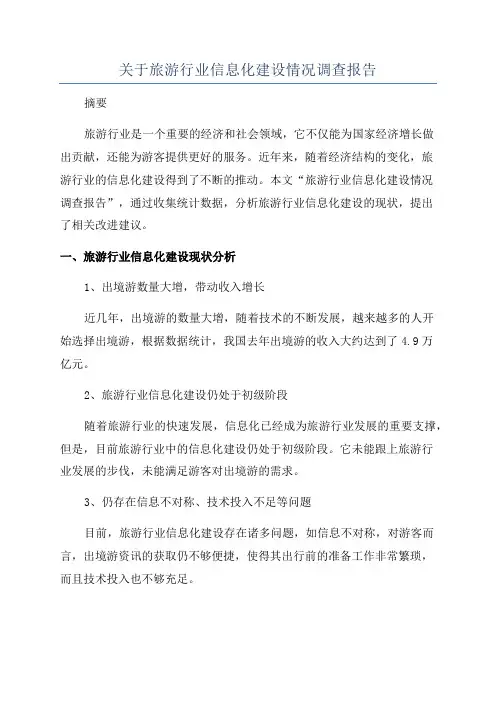 关于旅游行业信息化建设情况调查报告

摘要

旅游行业是一个重要的经济和社会领域，它不仅能为国家经济增长做出贡献，还能为游客提供更好的服务。近年来，随着经济结构的变化，旅游行业的信息化建设得到了不断的推动。本文“旅游行业信息化建设情况调查报告”，通过收集统计数据，分析旅游行业信息化建设的现状，提出了相关改进建议。

一、旅游行业信息化建设现状分析

1、出境游数量大增，带动收入增长

近几年，出境游的数量大增，随着技术的不断发展，越来越多的人开始选择出境游，根据数据统计，我国去年出境游的收入大约达到了 4.9 万亿元。

2、旅游行业信息化建设仍处于初级阶段

随着旅游行业的快速发展，信息化已经成为旅游行业发展的重要支撑，但是，目前旅游行业中的信息化建设仍处于初级阶段。它未能跟上旅游行业发展的步伐，未能满足游客对出境游的需求。

3、仍存在信息不对称、技术投入不足等问题

目前，旅游行业信息化建设存在诸多问题，如信息不对称，对游客而言，出境游资讯的获取仍不够便捷，使得其出行前的准备工作非常繁琐，而且技术投入也不够充足。